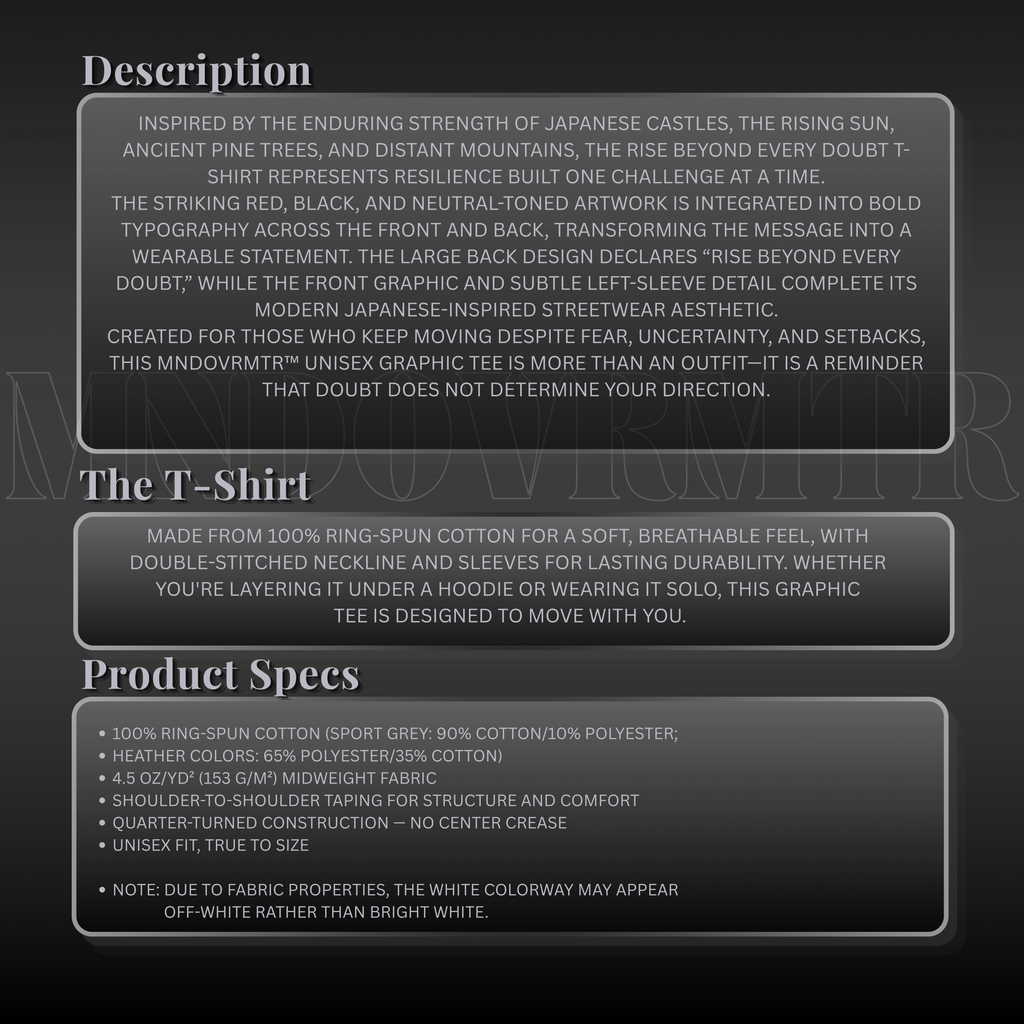 Description

INSPIRED BY THE ENDURING STRENGTH OF JAPANESE CASTLES, THE RISING SUN, ANCIENT PINE TREES, AND DISTANT MOUNTAINS, THE RISE BEYOND EVERY DOUBT T-SHIRT REPRESENTS RESILIENCE BUILT ONE CHALLENGE AT A TIME.
THE STRIKING RED, BLACK, AND NEUTRAL-TONED ARTWORK IS INTEGRATED INTO BOLD TYPOGRAPHY ACROSS THE FRONT AND BACK, TRANSFORMING THE MESSAGE INTO A WEARABLE STATEMENT. THE LARGE BACK DESIGN DECLARES “RISE BEYOND EVERY DOUBT,” WHILE THE FRONT GRAPHIC AND SUBTLE LEFT-SLEEVE DETAIL COMPLETE ITS MODERN JAPANESE-INSPIRED STREETWEAR AESTHETIC.
CREATED FOR THOSE WHO KEEP MOVING DESPITE FEAR, UNCERTAINTY, AND SETBACKS, THIS MNDOVRMTR™ UNISEX GRAPHIC TEE IS MORE THAN AN OUTFIT—IT IS A REMINDER THAT DOUBT DOES NOT DETERMINE YOUR DIRECTION.

MNDOVRMTR

The T-Shirt

MADE FROM 100% RING-SPUN COTTON FOR A SOFT, BREATHABLE FEEL, WITH DOUBLE-STITCHED NECKLINE AND SLEEVES FOR LASTING DURABILITY. WHETHER YOU'RE LAYERING IT UNDER A HOODIE OR WEARING IT SOLO, THIS GRAPHIC TEE IS DESIGNED TO MOVE WITH YOU.

Product Specs

• 100% RING-SPUN COTTON (SPORT GREY: 90% COTTON/10% POLYESTER;
• HEATHER COLORS: 65% POLYESTER/35% COTTON)
• 4.5 OZ/YD² (153 G/M²) MIDWEIGHT FABRIC
• SHOULDER-TO-SHOULDER TAPING FOR STRUCTURE AND COMFORT
• QUARTER-TURNED CONSTRUCTION — NO CENTER CREASE
• UNISEX FIT, TRUE TO SIZE

• NOTE: DUE TO FABRIC PROPERTIES, THE WHITE COLORWAY MAY APPEAR OFF-WHITE RATHER THAN BRIGHT WHITE.